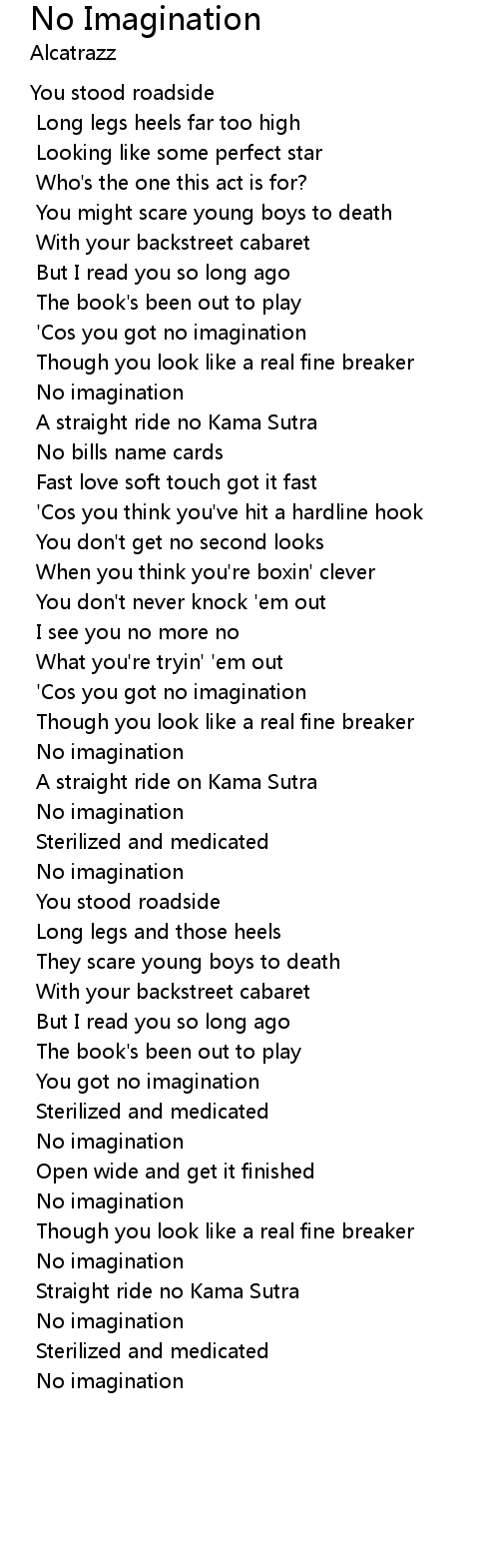 No Imagination
Alcatrazz

You stood roadside
Long legs heels far too high
Looking like some perfect star
Who's the one this act is for?
You might scare young boys to death
With your backstreet cabaret
But I read you so long ago
The book's been out to play
'Cos you got no imagination
Though you look like a real fine breaker
No imagination
A straight ride no Kama Sutra
No bills name cards
Fast love soft touch got it fast
'Cos you think you've hit a hardline hook
You don't get no second looks
When you think you're boxin' clever
You don't never knock 'em out
I see you no more no
What you're tryin' 'em out
'Cos you got no imagination
Though you look like a real fine breaker
No imagination
A straight ride on Kama Sutra
No imagination
Sterilized and medicated
No imagination
You stood roadside
Long legs and those heels
They scare young boys to death
With your backstreet cabaret
But I read you so long ago
The book's been out to play
You got no imagination
Sterilized and medicated
No imagination
Open wide and get it finished
No imagination
Though you look like a real fine breaker
No imagination
Straight ride no Kama Sutra
No imagination
Sterilized and medicated
No imagination